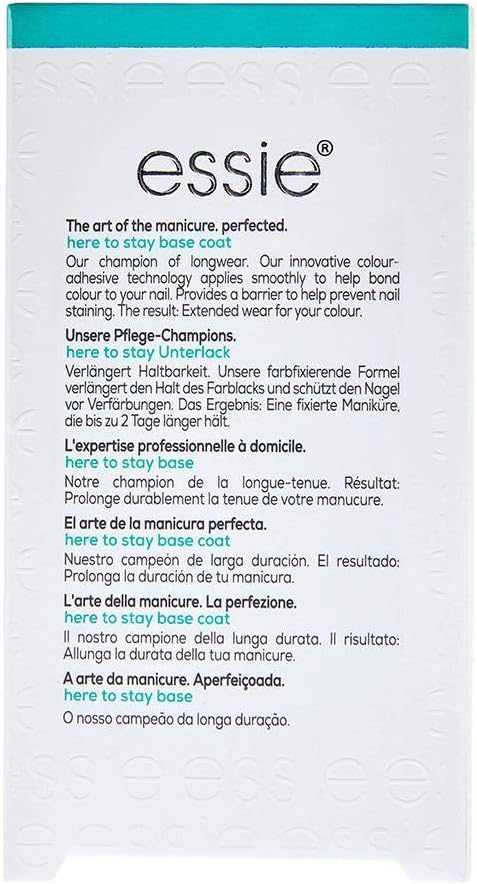 essie®

The art of the manicure. perfected.
here to stay base coat
Our champion of longwear. Our innovative colour-adhesive technology applies smoothly to help bond colour to your nail. Provides a barrier to help prevent nail staining. The result: Extended wear for your colour.

Unsere Pflege-Champions.
here to stay Unterlack
Verlängert Haltbarkeit. Unsere farbfixierende Formel verlängert den Halt des Farblacks und schützt den Nagel vor Verfärbungen. Das Ergebnis: Eine fixierte Maniküre, die bis zu 2 Tage länger hält.

L'expertise professionnelle à domicile.
here to stay base
Notre champion de la longue-tenue. Résultat: Prolonge durablement la tenue de votre manucure.

El arte de la manicura perfecta.
here to stay base coat
Nuestro campeón de larga duración. El resultado: Prolonga la duración de tu manicura.

L'arte della manicure. La perfezione.
here to stay base coat
Il nostro campione della lunga durata. Il risultato: Allunga la durata della tua manicure.

A arte da manicure. Aperfeiçoada.
here to stay base
O nosso campeão da longa duração.